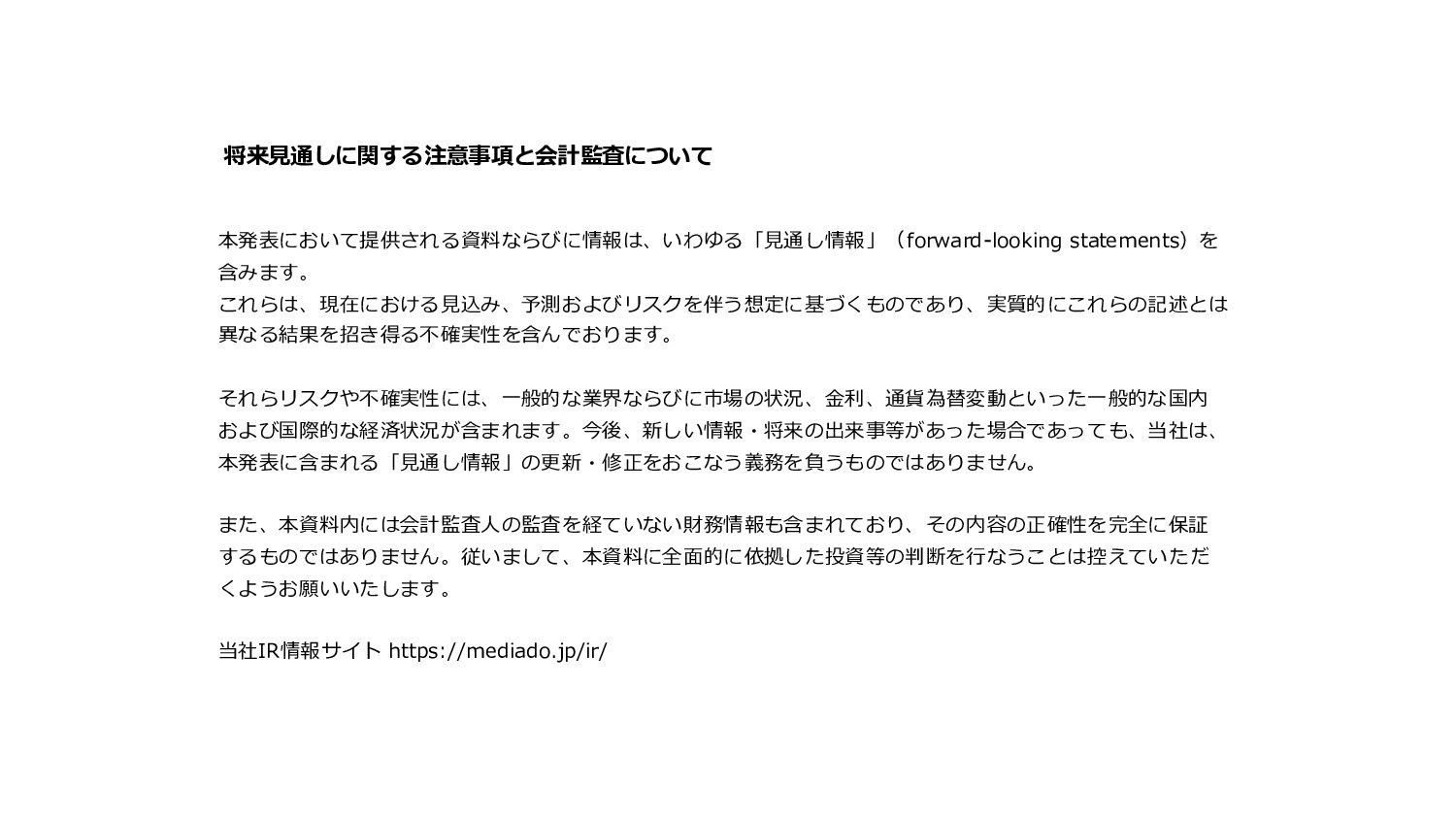 将来見通しに関する注意事項と会計監査について

本発表において提供される資料ならびに情報は、いわゆる「見通し情報」（forward-looking statements）を含みます。
これらは、現在における見込み、予測およびリスクを伴う想定に基づくものであり、実質的にこれらの記述とは異なる結果を招き得る不確実性を含んでおります。

それらリスクや不確実性には、一般的な業界ならびに市場の状況、金利、通貨為替変動といった一般的な国内および国際的な経済状況が含まれます。今後、新しい情報・将来の出来事等があった場合であっても、当社は、本発表に含まれる「見通し情報」の更新・修正をおこなう義務を負うものではありません。

また、本資料内には会計監査人の監査を経ていない財務情報も含まれており、その内容の正確性を完全に保証するものではありません。従いまして、本資料に全面的に依拠した投資等の判断を行なうことは控えていただくようお願いいたします。

当社IR情報サイト https://mediado.jp/ir/